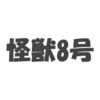 怪獣8号